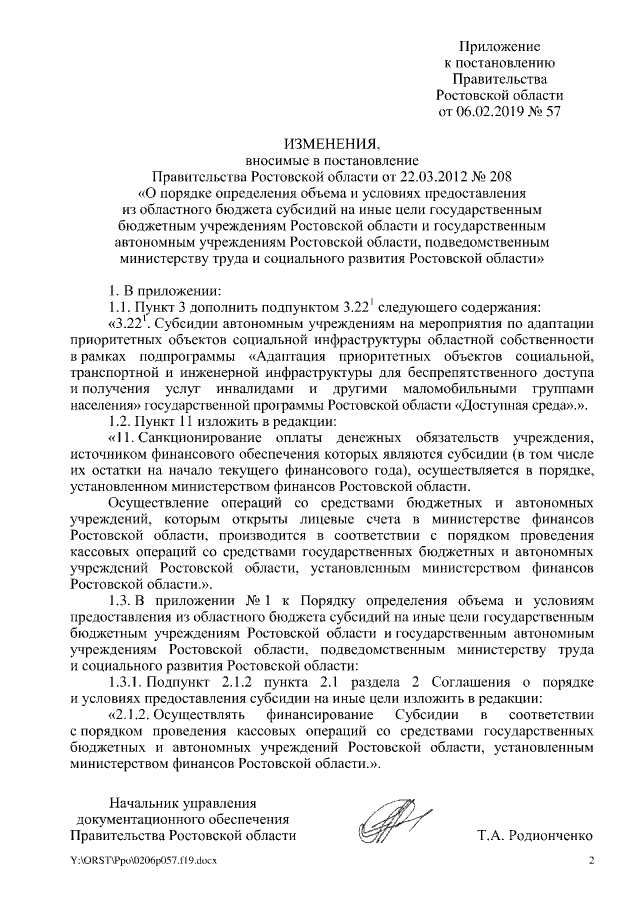 Приложение
к постановлению
Правительства
Ростовской области
от 06.02.2019 № 57

ИЗМЕНЕНИЯ,
вносимые в постановление
Правительства Ростовской области от 22.03.2012 № 208
«О порядке определения объема и условиях предоставления из областного бюджета субсидий на иные цели государственным бюджетным учреждениям Ростовской области и государственным автономным учреждениям Ростовской области, подведомственным министерству труда и социального развития Ростовской области»

1. В приложении:

1.1. Пункт 3 дополнить подпунктом $3.22^1$ следующего содержания:

«$3.22^1$. Субсидии автономным учреждениям на мероприятия по адаптации приоритетных объектов социальной инфраструктуры областной собственности в рамках подпрограммы «Адаптация приоритетных объектов социальной, транспортной и инженерной инфраструктуры для беспрепятственного доступа и получения услуг инвалидами и другими маломобильными группами населения» государственной программы Ростовской области «Доступная среда».».

1.2. Пункт 11 изложить в редакции:

«11. Санкционирование оплаты денежных обязательств учреждения, источником финансового обеспечения которых являются субсидии (в том числе их остатки на начало текущего финансового года), осуществляется в порядке, установленном министерством финансов Ростовской области.

Осуществление операций со средствами бюджетных и автономных учреждений, которым открыты лицевые счета в министерстве финансов Ростовской области, производится в соответствии с порядком проведения кассовых операций со средствами государственных бюджетных и автономных учреждений Ростовской области, установленным министерством финансов Ростовской области.».

1.3. В приложении № 1 к Порядку определения объема и условиям предоставления из областного бюджета субсидий на иные цели государственным бюджетным учреждениям Ростовской области и государственным автономным учреждениям Ростовской области, подведомственным министерству труда и социального развития Ростовской области:

1.3.1. Подпункт 2.1.2 пункта 2.1 раздела 2 Соглашения о порядке и условиях предоставления субсидии на иные цели изложить в редакции:

«2.1.2. Осуществлять финансирование Субсидии в соответствии с порядком проведения кассовых операций со средствами государственных бюджетных и автономных учреждений Ростовской области, установленным министерством финансов Ростовской области.».

Начальник управления
документационного обеспечения
Правительства Ростовской области

Т.А. Родионченко

Y:\ORST\Ppo\0206p057.f19.docx

2